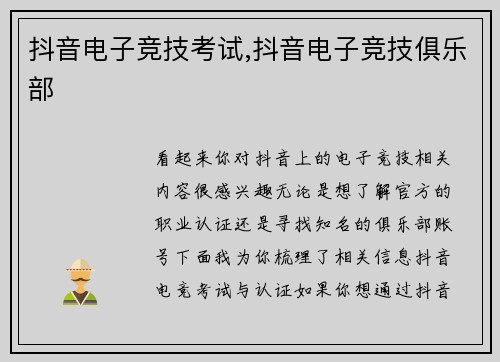 抖音电子竞技考试,抖音电子竞技俱乐部

看起来你对抖音上的电子竞技相关内容很感兴趣无论是想了解官方的职业认证还是寻找知名的俱乐部账号下面我为你梳理了相关信息抖音电竞考试与认证如果你想通过抖音